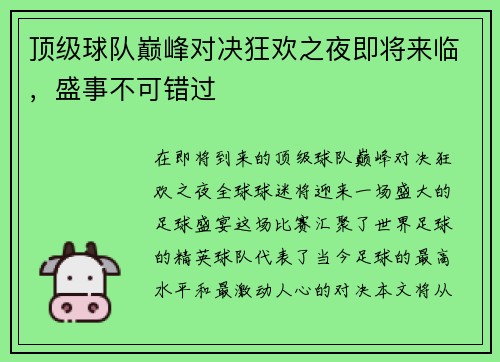 顶级球队巅峰对决狂欢之夜即将来临，盛事不可错过

在即将到来的顶级球队巅峰对决狂欢之夜全球球迷将迎来一场盛大的足球盛宴这场比赛汇聚了世界足球的精英球队代表了当今足球的最高水平和最激动人心的对决本文将从